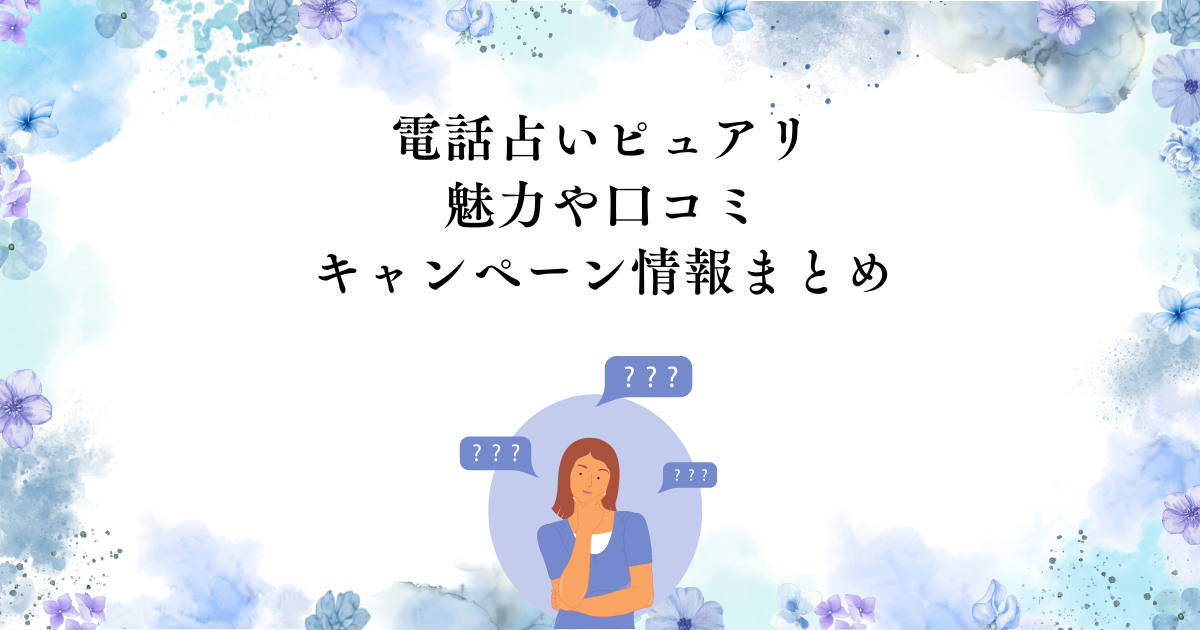 電話占いピュアリ
魅力や口コミ
キャンペーン情報まとめ

? ? ?

? ? ?

? ? ?